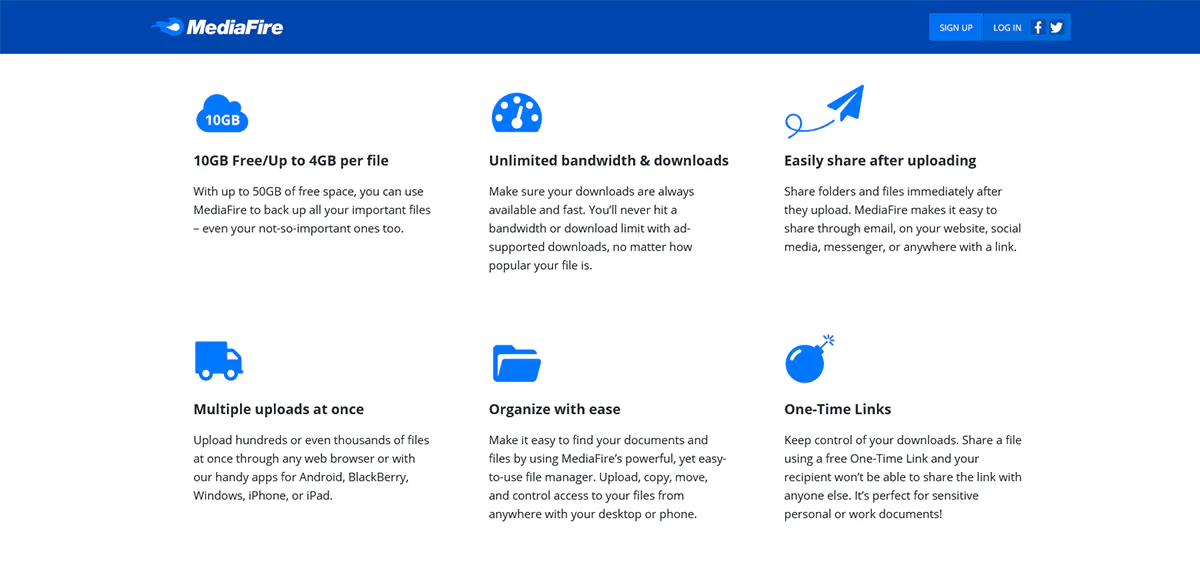 MediaFire

SIGN UP LOG IN

10GB

10GB Free/Up to 4GB per file

With up to 50GB of free space, you can use MediaFire to back up all your important files – even your not-so-important ones too.

Unlimited bandwidth & downloads

Make sure your downloads are always available and fast. You'll never hit a bandwidth or download limit with ad-supported downloads, no matter how popular your file is.

Easily share after uploading

Share folders and files immediately after they upload. MediaFire makes it easy to share through email, on your website, social media, messenger, or anywhere with a link.

Multiple uploads at once

Upload hundreds or even thousands of files at once through any web browser or with our handy apps for Android, BlackBerry, Windows, iPhone, or iPad.

Organize with ease

Make it easy to find your documents and files by using MediaFire's powerful, yet easy-to-use file manager. Upload, copy, move, and control access to your files from anywhere with your desktop or phone.

One-Time Links

Keep control of your downloads. Share a file using a free One-Time Link and your recipient won't be able to share the link with anyone else. It's perfect for sensitive personal or work documents!